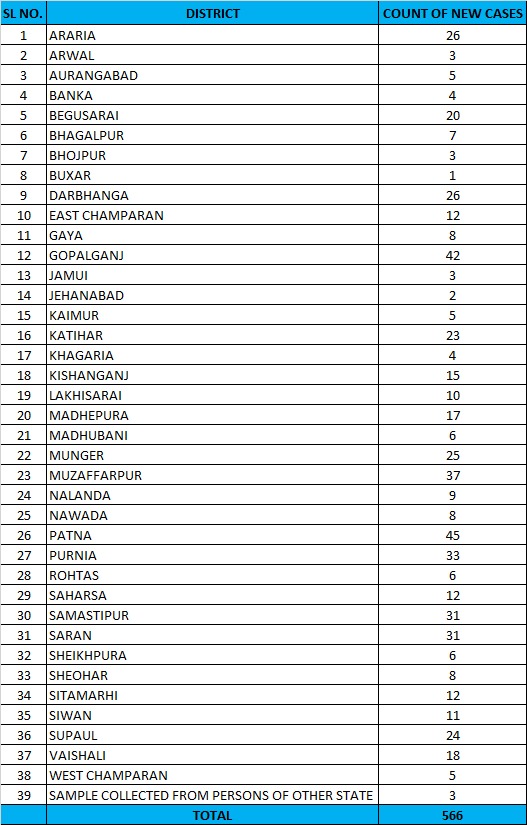 | SL NO. | DISTRICT | COUNT OF NEW CASES |
|---|---|---|
| 1 | ARARIA | 26 |
| 2 | ARWAL | 3 |
| 3 | AURANGABAD | 5 |
| 4 | BANKA | 4 |
| 5 | BEGUSARAI | 20 |
| 6 | BHAGALPUR | 7 |
| 7 | BHOJPUR | 3 |
| 8 | BUXAR | 1 |
| 9 | DARBHANGA | 26 |
| 10 | EAST CHAMPARAN | 12 |
| 11 | GAYA | 8 |
| 12 | GOPALGANJ | 42 |
| 13 | JAMUI | 3 |
| 14 | JEHANABAD | 2 |
| 15 | KAIMUR | 5 |
| 16 | KATIHAR | 23 |
| 17 | KHAGARIA | 4 |
| 18 | KISHANGANJ | 15 |
| 19 | LAKHISARAI | 10 |
| 20 | MADHEPURA | 17 |
| 21 | MADHUBANI | 6 |
| 22 | MUNGER | 25 |
| 23 | MUZAFFARPUR | 37 |
| 24 | NALANDA | 9 |
| 25 | NAWADA | 8 |
| 26 | PATNA | 45 |
| 27 | PURNIA | 33 |
| 28 | ROHTAS | 6 |
| 29 | SAHARSA | 12 |
| 30 | SAMASTIPUR | 31 |
| 31 | SARAN | 31 |
| 32 | SHEIKHPURA | 6 |
| 33 | SHEOHAR | 8 |
| 34 | SITAMARHI | 12 |
| 35 | SIWAN | 11 |
| 36 | SUPAUL | 24 |
| 37 | VAISHALI | 18 |
| 38 | WEST CHAMPARAN | 5 |
| 39 | SAMPLE COLLECTED FROM PERSONS OF OTHER STATE | 3 |
| | TOTAL | 566 |